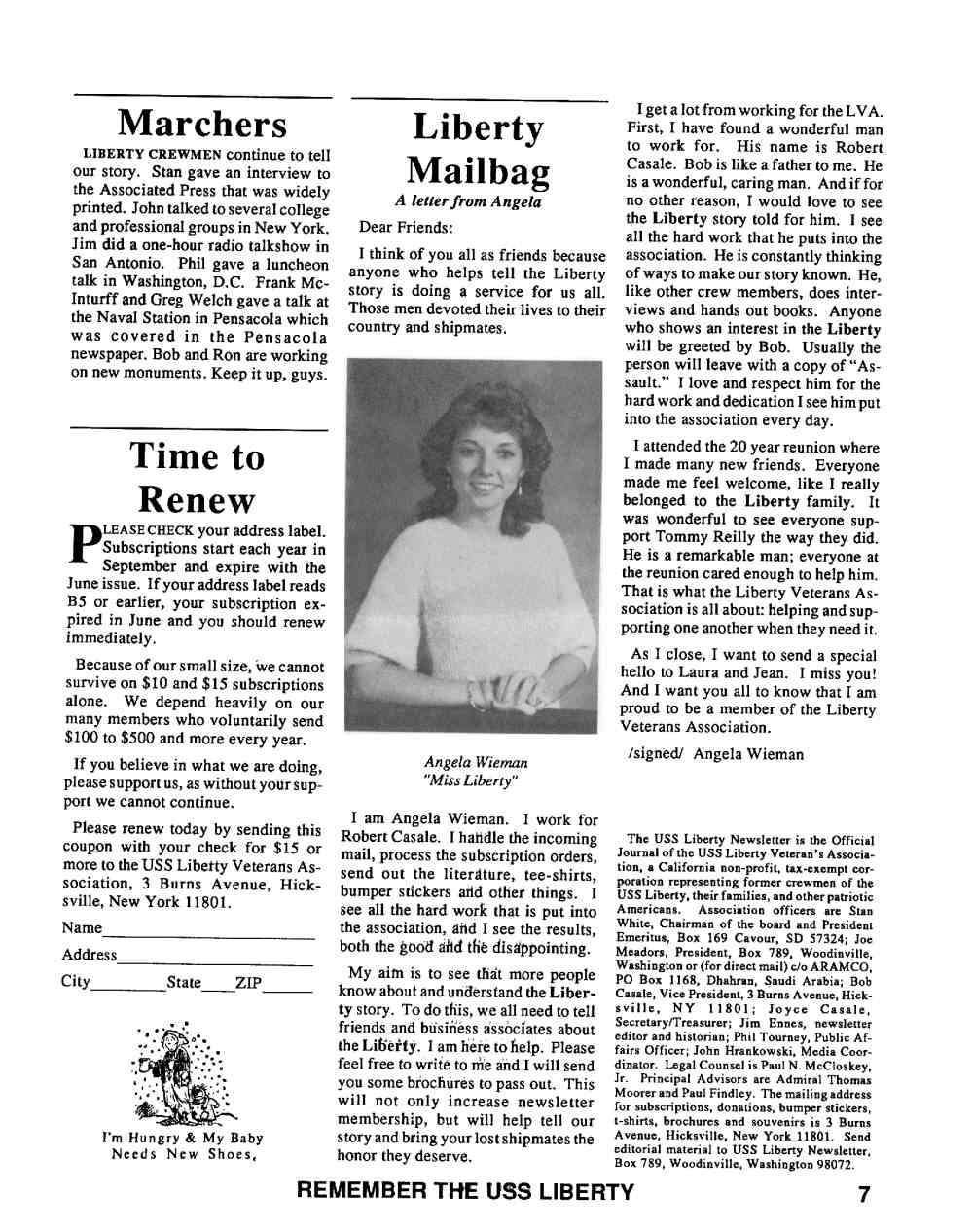 Marchers

LIBERTY CREWMEN continue to tell our story. Stan gave an interview to the Associated Press that was widely printed. John talked to several college and professional groups in New York. Jim did a one-hour radio talkshow in San Antonio. Phil gave a luncheon talk in Washington, D.C. Frank McInturff and Greg Welch gave a talk at the Naval Station in Pensacola which was covered in the Pensacola newspaper. Bob and Ron are working on new monuments. Keep it up, guys.

Time to Renew

PLEASE CHECK your address label. Subscriptions start each year in September and expire with the June issue. If your address label reads B5 or earlier, your subscription expired in June and you should renew immediately.

Because of our small size, we cannot survive on $10 and $15 subscriptions alone. We depend heavily on our many members who voluntarily send $100 to $500 and more every year.

If you believe in what we are doing, please support us, as without your support we cannot continue.

Please renew today by sending this coupon with your check for $15 or more to the USS Liberty Veterans Association, 3 Burns Avenue, Hicksville, New York 11801.

Name

Address

City State ZIP

I'm Hungry & My Baby Needs New Shoes.

Liberty Mailbag

A letter from Angela

Dear Friends:

I think of you all as friends because anyone who helps tell the Liberty story is doing a service for us all. Those men devoted their lives to their country and shipmates.

Angela Wieman
"Miss Liberty"

I am Angela Wieman. I work for Robert Casale. I handle the incoming mail, process the subscription orders, send out the literature, tee-shirts, bumper stickers and other things. I see all the hard work that is put into the association, and I see the results, both the good and the disappointing.

My aim is to see that more people know about and understand the Liberty story. To do this, we all need to tell friends and business associates about the Liberty. I am here to help. Please feel free to write to me and I will send you some brochures to pass out. This will not only increase newsletter membership, but will help tell our story and bring your lost shipmates the honor they deserve.

I get a lot from working for the LVA. First, I have found a wonderful man to work for. His name is Robert Casale. Bob is like a father to me. He is a wonderful, caring man. And if for no other reason, I would love to see the Liberty story told for him. I see all the hard work that he puts into the association. He is constantly thinking of ways to make our story known. He, like other crew members, does interviews and hands out books. Anyone who shows an interest in the Liberty will be greeted by Bob. Usually the person will leave with a copy of "Assault." I love and respect him for the hard work and dedication I see him put into the association every day.

I attended the 20 year reunion where I made many new friends. Everyone made me feel welcome, like I really belonged to the Liberty family. It was wonderful to see everyone support Tommy Reilly the way they did. He is a remarkable man; everyone at the reunion cared enough to help him. That is what the Liberty Veterans Association is all about: helping and supporting one another when they need it.

As I close, I want to send a special hello to Laura and Jean. I miss you! And I want you all to know that I am proud to be a member of the Liberty Veterans Association.

/signed/ Angela Wieman

The USS Liberty Newsletter is the Official Journal of the USS Liberty Veteran's Association, a California non-profit, tax-exempt corporation representing former crewmen of the USS Liberty, their families, and other patriotic Americans. Association officers are Stan White, Chairman of the board and President Emeritus, Box 169 Cavour, SD 57324; Joe Meadors, President, Box 789, Woodinville, Washington or (for direct mail) c/o ARAMCO, PO Box 1168, Dhahran, Saudi Arabia; Bob Casale, Vice President, 3 Burns Avenue, Hicksville, NY 11801; Joyce Casale, Secretary/Treasurer; Jim Ennes, newsletter editor and historian; Phil Tourney, Public Affairs Officer; John Hrankowski, Media Coordinator. Legal Counsel is Paul N. McCloskey, Jr. Principal Advisors are Admiral Thomas Moorer and Paul Findley. The mailing address for subscriptions, donations, bumper stickers, t-shirts, brochures and souvenirs is 3 Burns Avenue, Hicksville, New York 11801. Send editorial material to USS Liberty Newsletter, Box 789, Woodinville, Washington 98072.

REMEMBER THE USS LIBERTY 7